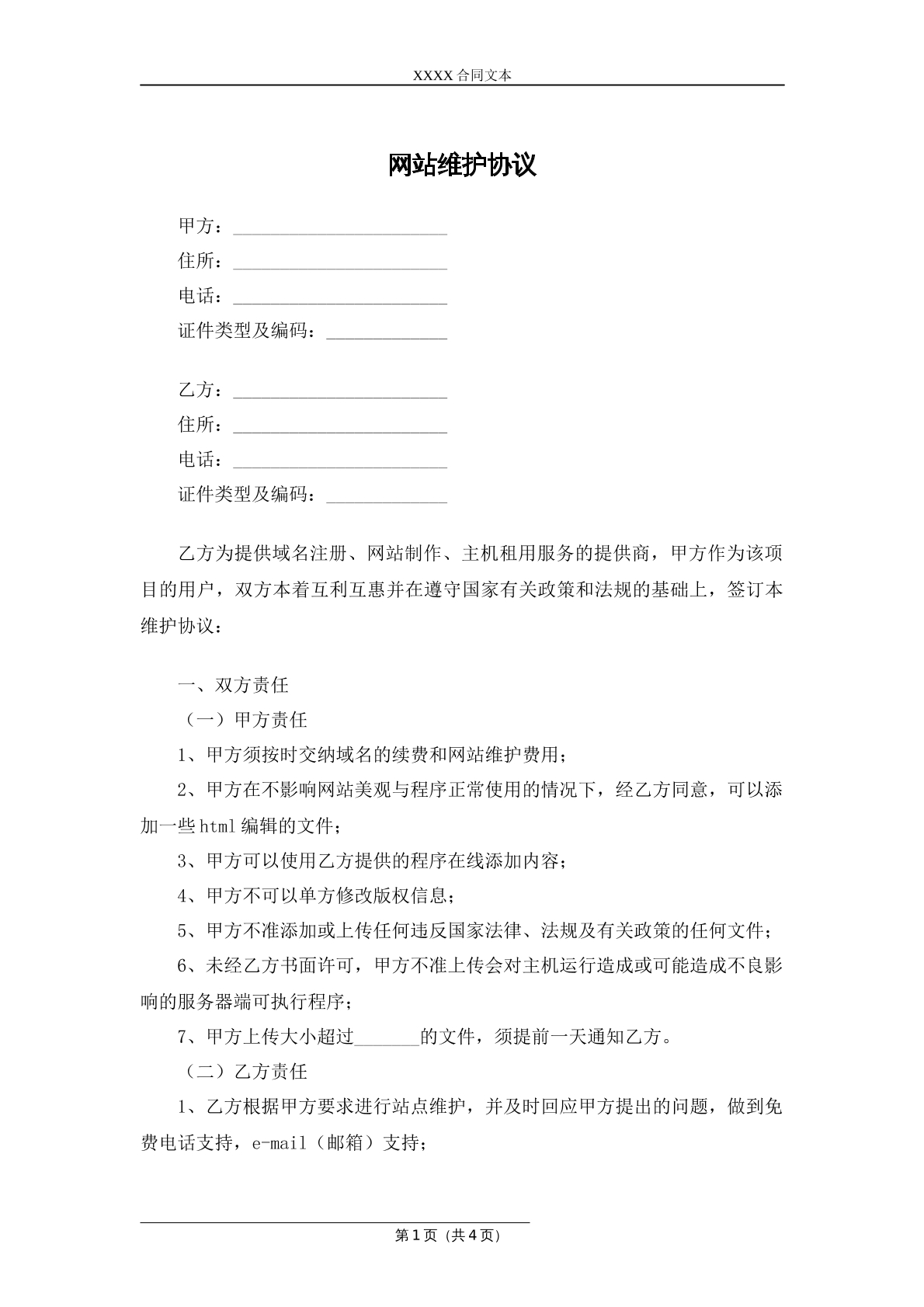 XXXX合同文本

网站维护协议

甲方：____
住所：____
电话：____
证件类型及编码：____

乙方：____
住所：____
电话：____
证件类型及编码：____

乙方为提供域名注册、网站制作、主机租用服务的提供商，甲方作为该项目的用户，双方本着互利互惠并在遵守国家有关政策和法规的基础上，签订本维护协议：

一、双方责任

（一）甲方责任

1、甲方须按时交纳域名的续费和网站维护费用；

2、甲方在不影响网站美观与程序正常使用的情况下，经乙方同意，可以添加一些html编辑的文件；

3、甲方可以使用乙方提供的程序在线添加内容；

4、甲方不可以单方修改版权信息；

5、甲方不准添加或上传任何违反国家法律、法规及有关政策的任何文件；

6、未经乙方书面许可，甲方不准上传会对主机运行造成或可能造成不良影响的服务器端可执行程序；

7、甲方上传大小超过____的文件，须提前一天通知乙方。

（二）乙方责任

1、乙方根据甲方要求进行站点维护，并及时回应甲方提出的问题，做到免费电话支持，e-mail（邮箱）支持；

第1页（共4页）